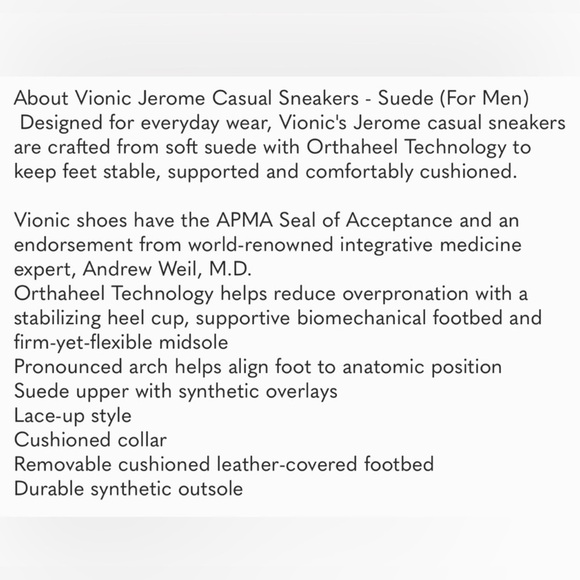 About Vionic Jerome Casual Sneakers - Suede (For Men)
Designed for everyday wear, Vionic's Jerome casual sneakers are crafted from soft suede with Orthaheel Technology to keep feet stable, supported and comfortably cushioned.

Vionic shoes have the APMA Seal of Acceptance and an endorsement from world-renowned integrative medicine expert, Andrew Weil, M.D.
Orthaheel Technology helps reduce overpronation with a stabilizing heel cup, supportive biomechanical footbed and firm-yet-flexible midsole
Pronounced arch helps align foot to anatomic position
Suede upper with synthetic overlays
Lace-up style
Cushioned collar
Removable cushioned leather-covered footbed
Durable synthetic outsole